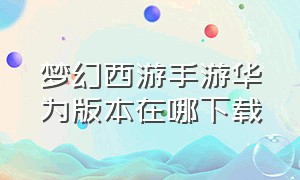 梦幻西游手游华为版本在哪下载